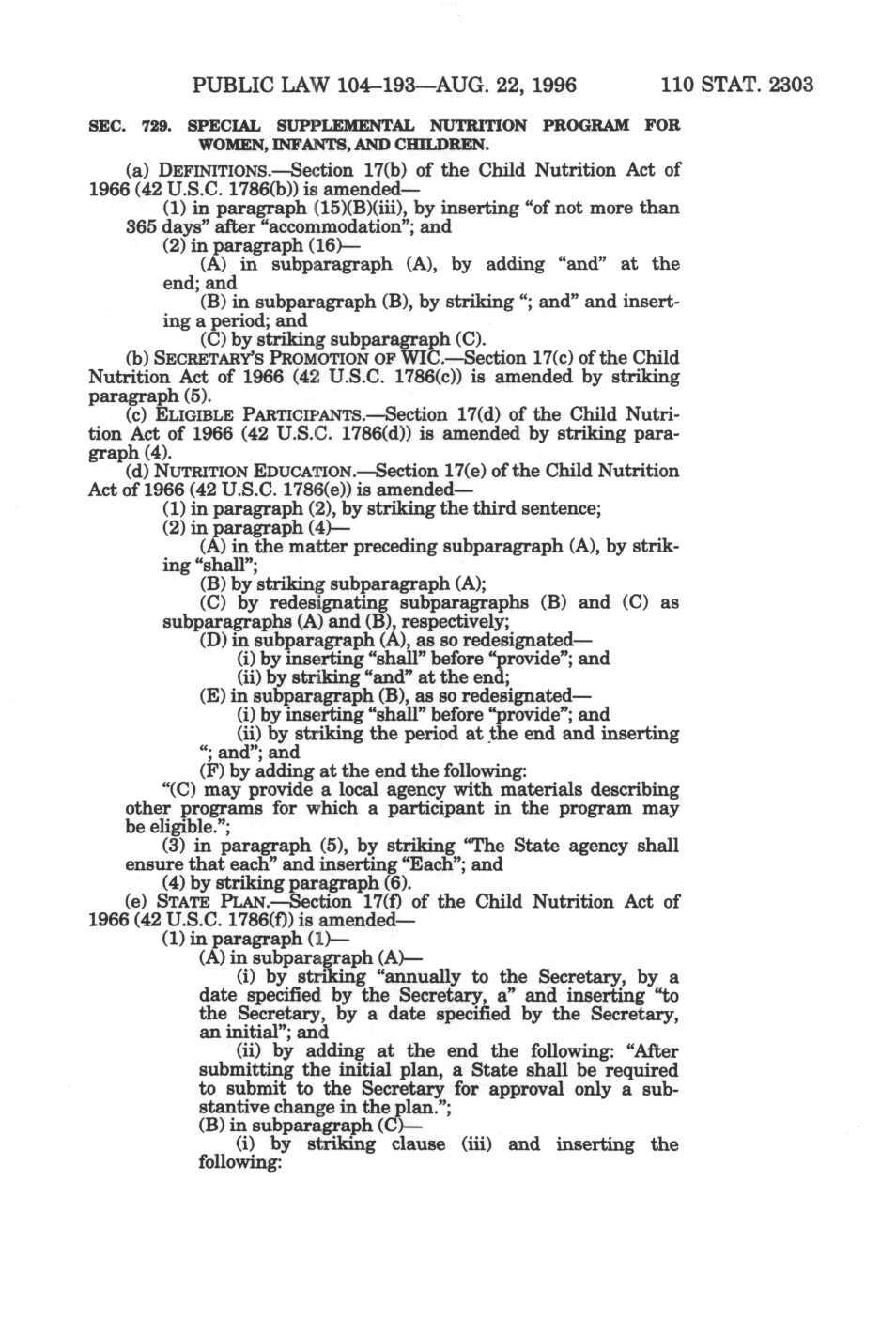 PUBLIC LAW 104–193—AUG. 22, 1996 110 STAT. 2303

SEC. 729. SPECIAL SUPPLEMENTAL NUTRITION PROGRAM FOR WOMEN, INFANTS, AND CHILDREN.

(a) DEFINITIONS.—Section 17(b) of the Child Nutrition Act of 1966 (42 U.S.C. 1786(b)) is amended—

(1) in paragraph (15)(B)(iii), by inserting "of not more than 365 days" after "accommodation"; and

(2) in paragraph (16)—

(A) in subparagraph (A), by adding "and" at the end; and

(B) in subparagraph (B), by striking "; and" and inserting a period; and

(C) by striking subparagraph (C).

(b) SECRETARY'S PROMOTION OF WIC.—Section 17(c) of the Child Nutrition Act of 1966 (42 U.S.C. 1786(c)) is amended by striking paragraph (5).

(c) ELIGIBLE PARTICIPANTS.—Section 17(d) of the Child Nutrition Act of 1966 (42 U.S.C. 1786(d)) is amended by striking paragraph (4).

(d) NUTRITION EDUCATION.—Section 17(e) of the Child Nutrition Act of 1966 (42 U.S.C. 1786(e)) is amended—

(1) in paragraph (2), by striking the third sentence;

(2) in paragraph (4)—

(A) in the matter preceding subparagraph (A), by striking "shall";

(B) by striking subparagraph (A);

(C) by redesignating subparagraphs (B) and (C) as subparagraphs (A) and (B), respectively;

(D) in subparagraph (A), as so redesignated—

(i) by inserting "shall" before "provide"; and

(ii) by striking "and" at the end;

(E) in subparagraph (B), as so redesignated—

(i) by inserting "shall" before "provide"; and

(ii) by striking the period at the end and inserting "; and"; and

(F) by adding at the end the following:

"(C) may provide a local agency with materials describing other programs for which a participant in the program may be eligible.";

(3) in paragraph (5), by striking "The State agency shall ensure that each" and inserting "Each"; and

(4) by striking paragraph (6).

(e) STATE PLAN.—Section 17(f) of the Child Nutrition Act of 1966 (42 U.S.C. 1786(f)) is amended—

(1) in paragraph (1)—

(A) in subparagraph (A)—

(i) by striking "annually to the Secretary, by a date specified by the Secretary, a" and inserting "to the Secretary, by a date specified by the Secretary, an initial"; and

(ii) by adding at the end the following: "After submitting the initial plan, a State shall be required to submit to the Secretary for approval only a substantive change in the plan.";

(B) in subparagraph (C)—

(i) by striking clause (iii) and inserting the following: